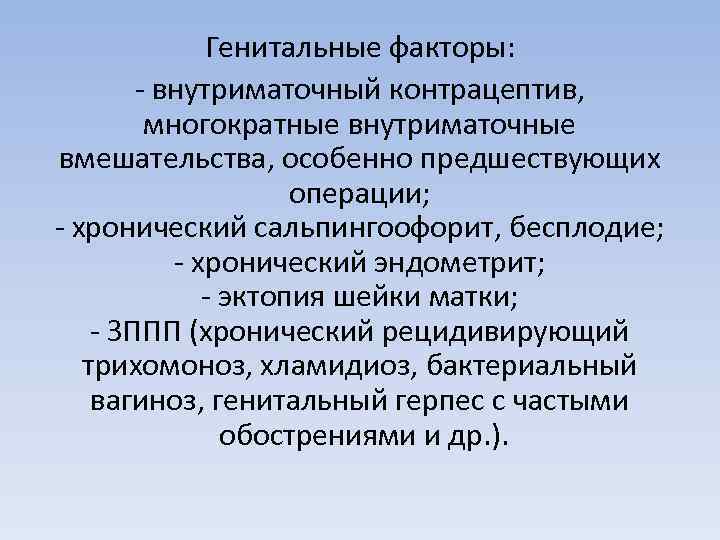 Генитальные факторы:
- внутриматочный контрацептив, многократные внутриматочные вмешательства, особенно предшествующих операции;
- хронический сальпингоофорит, бесплодие;
- хронический эндометрит;
- эктопия шейки матки;
- ЗППП (хронический рецидивирующий трихомоноз, хламидиоз, бактериальный вагиноз, генитальный герпес с частыми обострениями и др.).